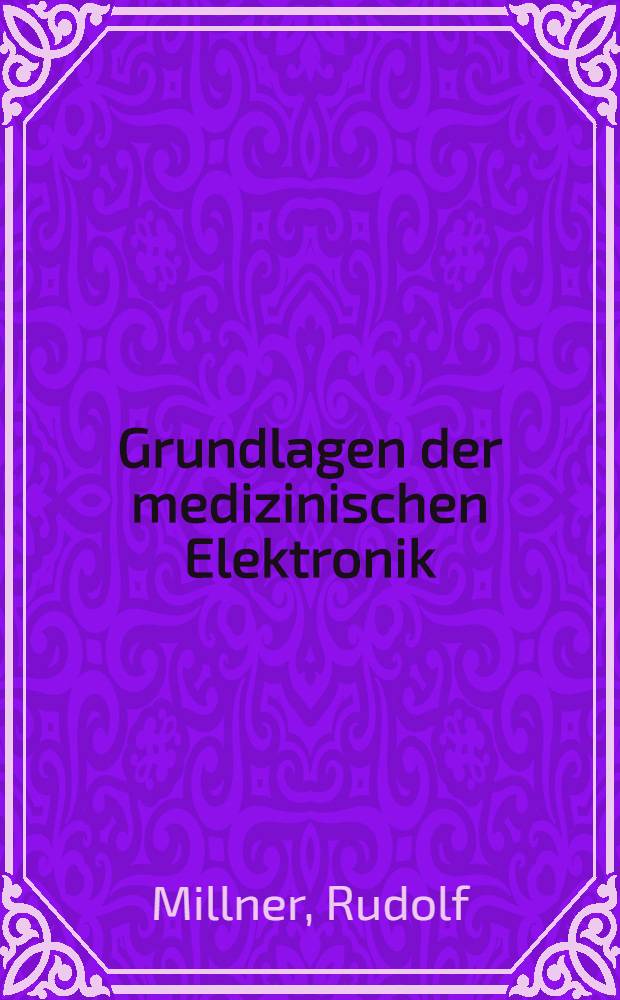 Grundlagen der medizinischen Elektronik

Millner, Rudolf